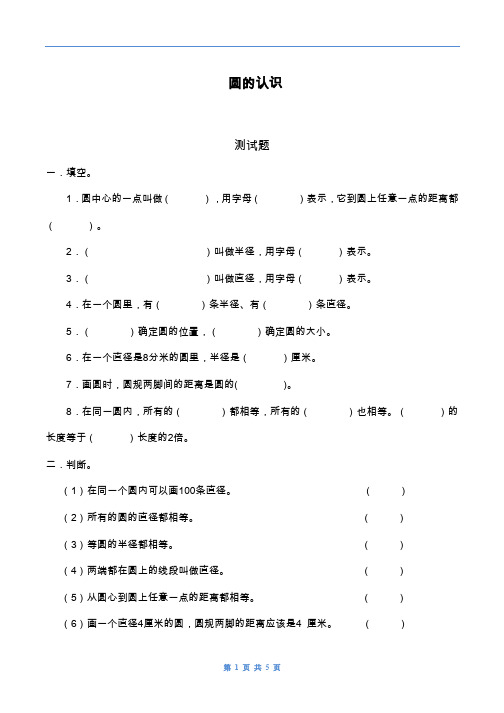 圆的认识

测试题

一．填空。

1．圆中心的一点叫做（　　），用字母（　　）表示，它到圆上任意一点的距离都（　　）。

2．（　　）叫做半径，用字母（　　）表示。

3．（　　）叫做直径，用字母（　　）表示。

4．在一个圆里，有（　　）条半径、有（　　）条直径。

5．（　　）确定圆的位置，（　　）确定圆的大小。

6．在一个直径是8分米的圆里，半径是（　　）厘米。

7．画圆时，圆规两脚间的距离是圆的(　　)。

8．在同一圆内，所有的（　　）都相等，所有的（　　）也相等。（　　）的长度等于（　　）长度的2倍。

二．判断。

（1）在同一个圆内可以画100条直径。　（　　）

（2）所有的圆的直径都相等。　（　　）

（3）等圆的半径都相等。　（　　）

（4）两端都在圆上的线段叫做直径。　（　　）

（5）从圆心到圆上任意一点的距离都相等。　（　　）

（6）画一个直径4厘米的圆，圆规两脚的距离应该是4 厘米。　（　　）

第 1 页 共 5 页